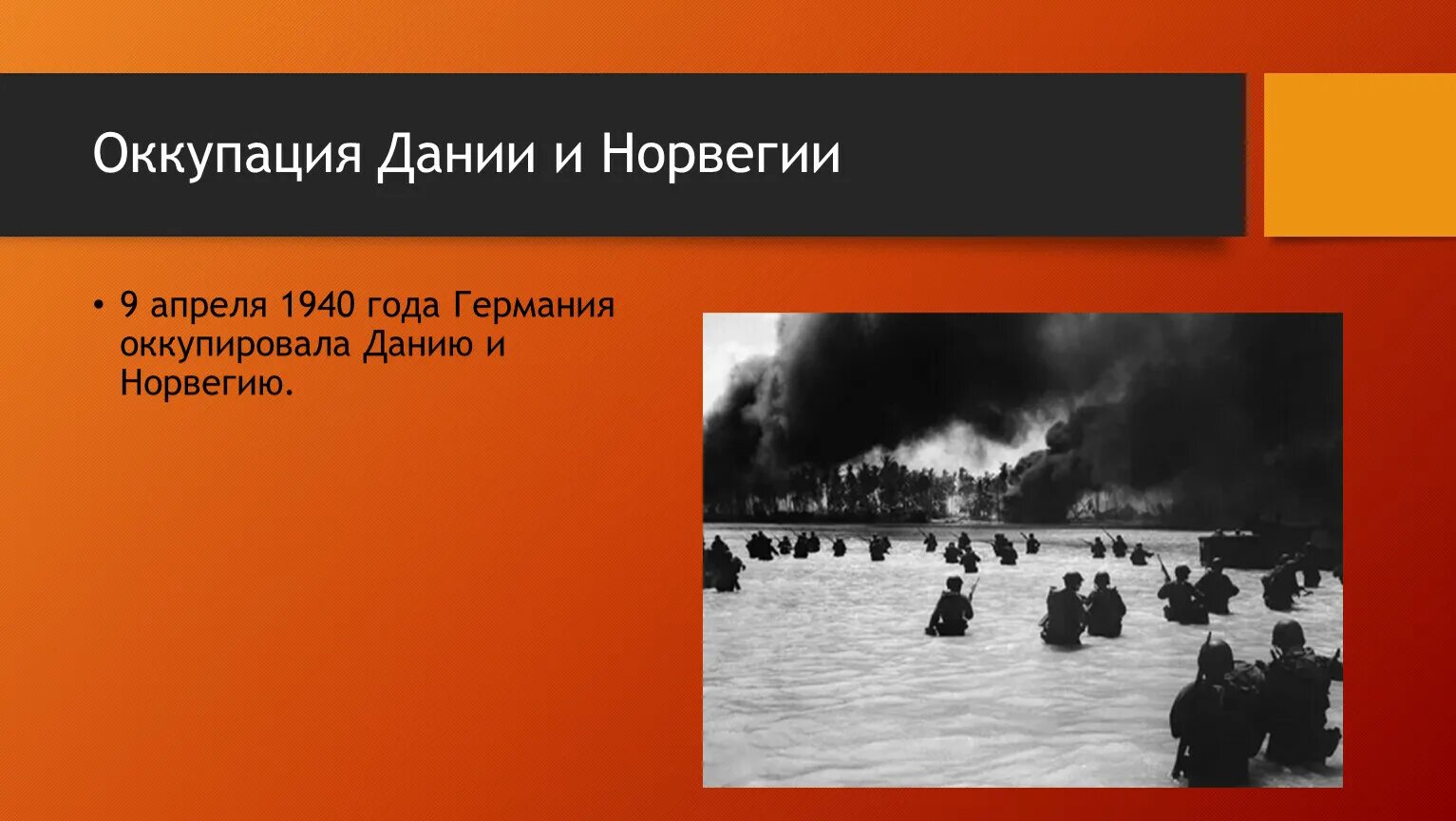 Оккупация Дании и Норвегии

• 9 апреля 1940 года Германия оккупировала Данию и Норвегию.